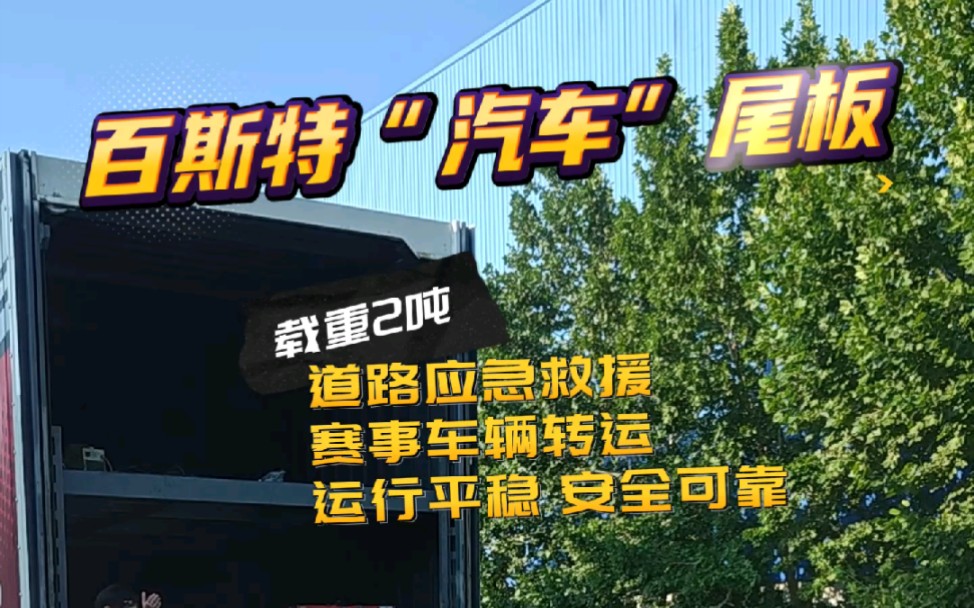 百斯特“汽车”尾板

载重2吨

道路应急救援
赛事车辆转运
运行平稳 安全可靠